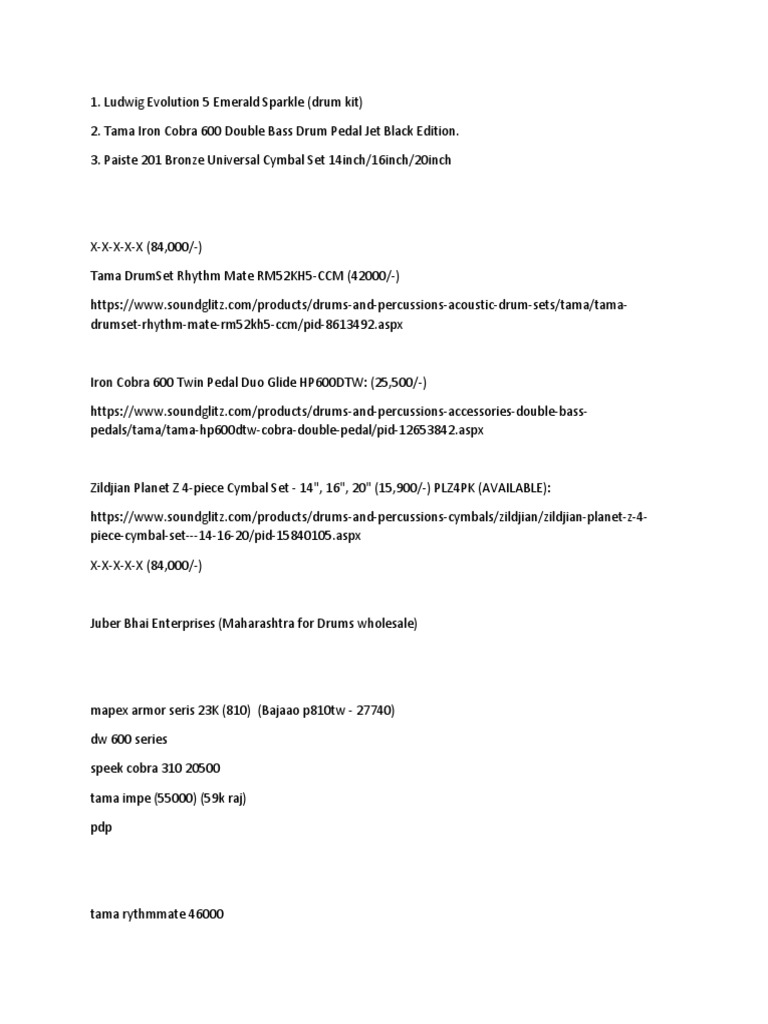 1. Ludwig Evolution 5 Emerald Sparkle (drum kit)

2. Tama Iron Cobra 600 Double Bass Drum Pedal Jet Black Edition.

3. Paiste 201 Bronze Universal Cymbal Set 14inch/16inch/20inch

X-X-X-X-X (84,000/-)

Tama DrumSet Rhythm Mate RM52KH5-CCM (42000/-)

https://www.soundglitz.com/products/drums-and-percussions-acoustic-drum-sets/tama/tama-drumset-rhythm-mate-rm52kh5-ccm/pid-8613492.aspx

Iron Cobra 600 Twin Pedal Duo Glide HP600DTW: (25,500/-)

https://www.soundglitz.com/products/drums-and-percussions-accessories-double-bass-pedals/tama/tama-hp600dtw-cobra-double-pedal/pid-12653842.aspx

Zildjian Planet Z 4-piece Cymbal Set - 14", 16", 20" (15,900/-) PLZ4PK (AVAILABLE):

https://www.soundglitz.com/products/drums-and-percussions-cymbals/zildjian/zildjian-planet-z-4-piece-cymbal-set---14-16-20/pid-15840105.aspx

X-X-X-X-X (84,000/-)

Juber Bhai Enterprises (Maharashtra for Drums wholesale)

mapex armor seris 23K (810) (Bajaao p810tw - 27740)

dw 600 series

speek cobra 310 20500

tama impe (55000) (59k raj)

pdp

tama rythmmate 46000